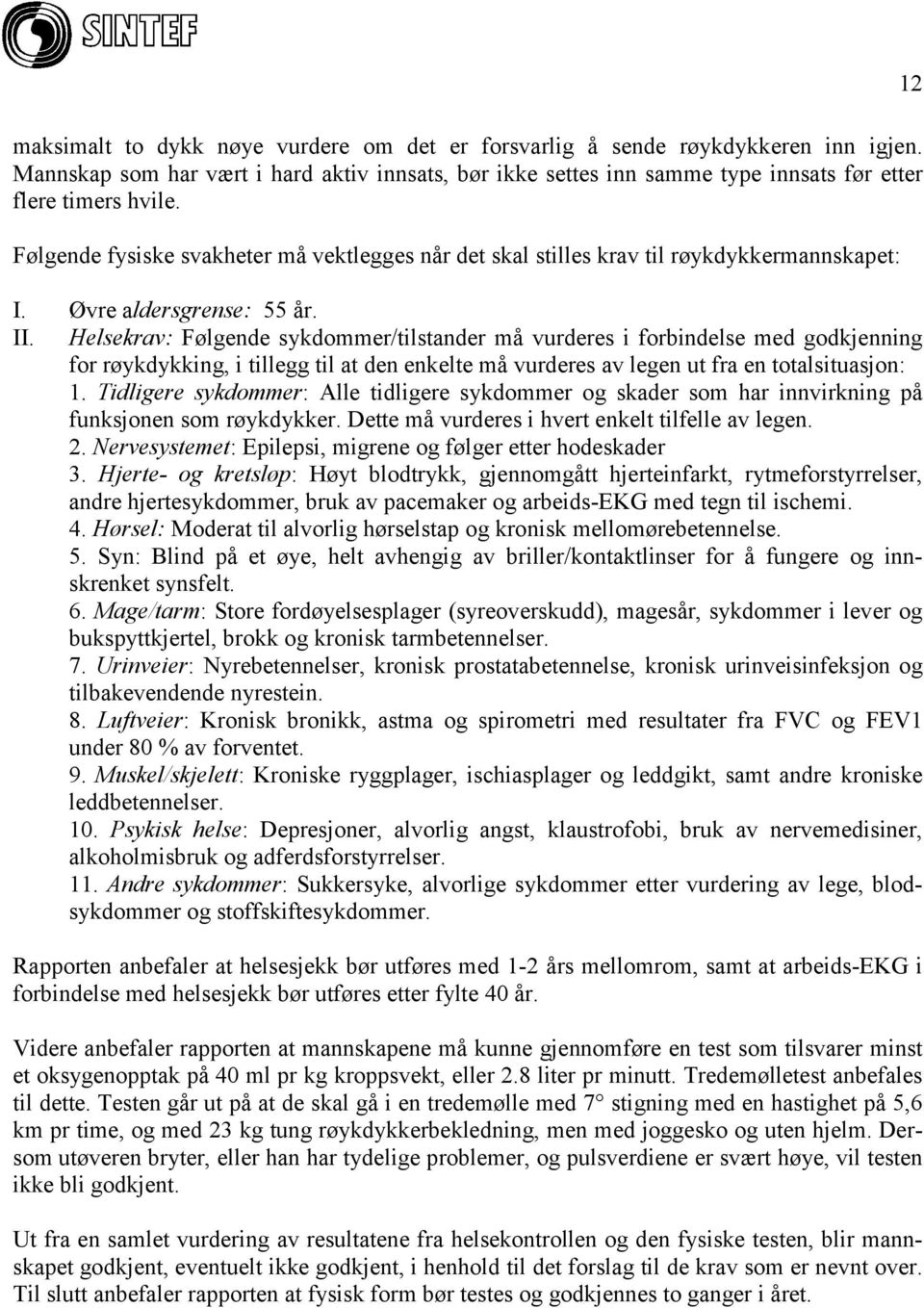 SINTEF

12

maksimalt to dykk nøye vurdere om det er forsvarlig å sende røykdykkeren inn igjen. Mannskap som har vært i hard aktiv innsats, bør ikke settes inn samme type innsats før etter flere timers hvile.

Følgende fysiske svakheter må vektlegges når det skal stilles krav til røykdykkermannskapet:

I. Øvre aldersgrense: 55 år.
II. Helsekrav: Følgende sykdommer/tilstander må vurderes i forbindelse med godkjenning for røykdykking, i tillegg til at den enkelte må vurderes av legen ut fra en totalsituasjon:
1. Tidligere sykdommer: Alle tidligere sykdommer og skader som har innvirkning på funksjonen som røykdykker. Dette må vurderes i hvert enkelt tilfelle av legen.
2. Nervesystemet: Epilepsi, migrene og følger etter hodeskader
3. Hjerte- og kretsløp: Høyt blodtrykk, gjennomgått hjerteinfarkt, rytmeforstyrrelser, andre hjertesykdommer, bruk av pacemaker og arbeids-EKG med tegn til ischemi.
4. Hørsel: Moderat til alvorlig hørselstap og kronisk mellomørebetennelse.
5. Syn: Blind på et øye, helt avhengig av briller/kontaktlinser for å fungere og innskrenket synsfelt.
6. Mage/tarm: Store fordøyelsesplager (syreoverskudd), magesår, sykdommer i lever og bukspyttkjertel, brokk og kronisk tarmbetennelser.
7. Urinveier: Nyrebetennelser, kronisk prostatabetennelse, kronisk urinveisinfeksjon og tilbakevendende nyrestein.
8. Luftveier: Kronisk bronikk, astma og spirometri med resultater fra FVC og FEV1 under 80 % av forventet.
9. Muskel/skjelett: Kroniske ryggplager, ischiasplager og leddgikt, samt andre kroniske leddbetennelser.
10. Psykisk helse: Depresjoner, alvorlig angst, klaustrofobi, bruk av nervemedisiner, alkoholmisbruk og adferdsforstyrrelser.
11. Andre sykdommer: Sukkersyke, alvorlige sykdommer etter vurdering av lege, blodsykdommer og stoffskiftesykdommer.

Rapporten anbefaler at helsesjekk bør utføres med 1-2 års mellomrom, samt at arbeids-EKG i forbindelse med helsesjekk bør utføres etter fylte 40 år.

Videre anbefaler rapporten at mannskapene må kunne gjennomføre en test som tilsvarer minst et oksygenopptak på 40 ml pr kg kroppsvekt, eller 2.8 liter pr minutt. Tredemølletest anbefales til dette. Testen går ut på at de skal gå i en tredemølle med 7° stigning med en hastighet på 5,6 km pr time, og med 23 kg tung røykdykkerbekledning, men med joggesko og uten hjelm. Dersom utøveren bryter, eller han har tydelige problemer, og pulsverdiene er svært høye, vil testen ikke bli godkjent.

Ut fra en samlet vurdering av resultatene fra helsekontrollen og den fysiske testen, blir mannskapet godkjent, eventuelt ikke godkjent, i henhold til det forslag til de krav som er nevnt over. Til slutt anbefaler rapporten at fysisk form bør testes og godkjennes to ganger i året.